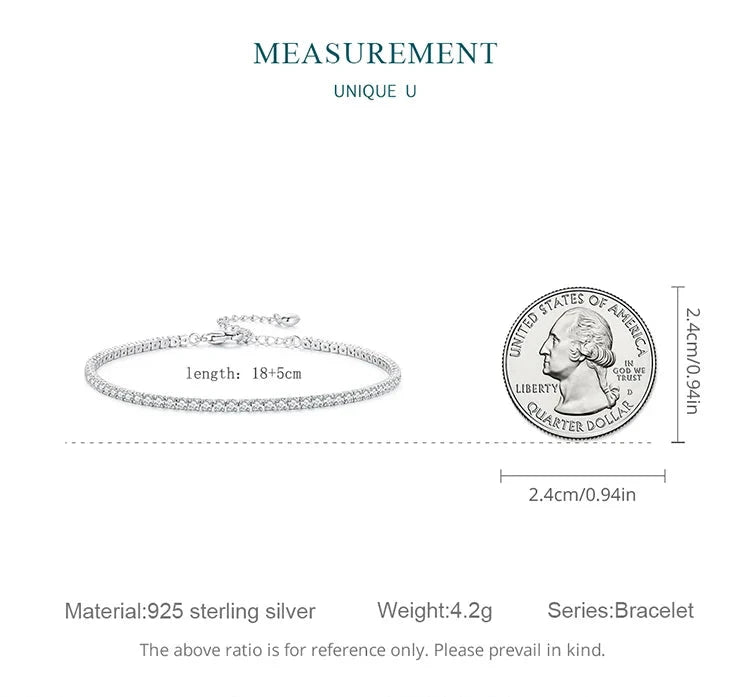 MEASUREMENT

UNIQUE U

length: 18+5cm

UNITED STATES OF AMERICA
LIBERTY
IN GOD WE TRUST
D
QUARTER DOLLAR

2.4cm/0.94in

2.4cm/0.94in

Material:925 sterling silver Weight:4.2g Series:Bracelet

The above ratio is for reference only. Please prevail in kind.